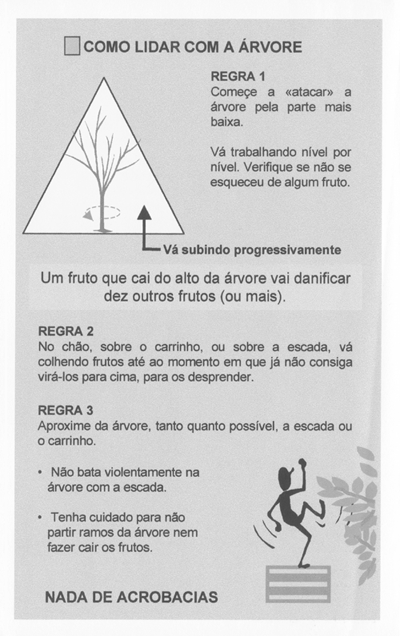 COMO LIDAR COM A ÁRVORE

REGRA 1
Começe a «atacar» a árvore pela parte mais baixa.

Vá trabalhando nível por nível. Verifique se não se esqueceu de algum fruto.

Vá subindo progressivamente

Um fruto que cai do alto da árvore vai danificar dez outros frutos (ou mais).

REGRA 2
No chão, sobre o carrinho, ou sobre a escada, vá colhendo frutos até ao momento em que já não consiga virá-los para cima, para os desprender.

REGRA 3
Aproxime da árvore, tanto quanto possível, a escada ou o carrinho.

• Não bata violentamente na árvore com a escada.

• Tenha cuidado para não partir ramos da árvore nem fazer cair os frutos.

NADA DE ACROBACIAS